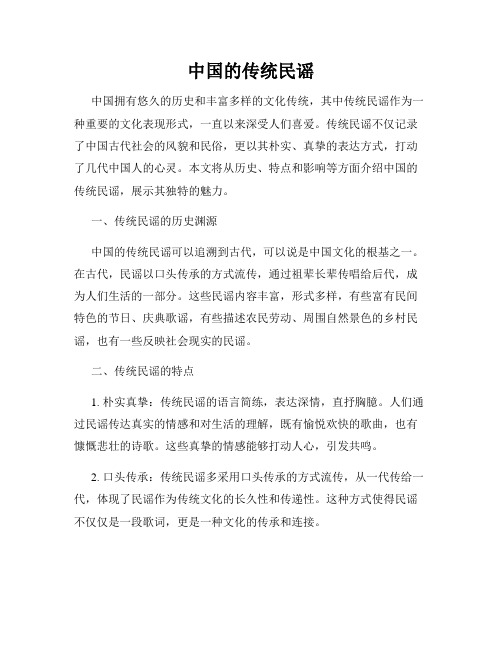 中国的传统民谣

中国拥有悠久的历史和丰富多样的文化传统，其中传统民谣作为一种重要的文化表现形式，一直以来深受人们喜爱。传统民谣不仅记录了中国古代社会的风貌和民俗，更以其朴实、真挚的表达方式，打动了几代中国人的心灵。本文将从历史、特点和影响等方面介绍中国的传统民谣，展示其独特的魅力。

一、传统民谣的历史渊源

中国的传统民谣可以追溯到古代，可以说是中国文化的根基之一。在古代，民谣以口头传承的方式流传，通过祖辈长辈传唱给后代，成为人们生活的一部分。这些民谣内容丰富，形式多样，有些富有民间特色的节日、庆典歌谣，有些描述农民劳动、周围自然景色的乡村民谣，也有一些反映社会现实的民谣。

二、传统民谣的特点

1. 朴实真挚：传统民谣的语言简练，表达深情，直抒胸臆。人们通过民谣传达真实的情感和对生活的理解，既有愉悦欢快的歌曲，也有慷慨悲壮的诗歌。这些真挚的情感能够打动人心，引发共鸣。

2. 口头传承：传统民谣多采用口头传承的方式流传，从一代传给一代，体现了民谣作为传统文化的长久性和传递性。这种方式使得民谣不仅仅是一段歌词，更是一种文化的传承和连接。